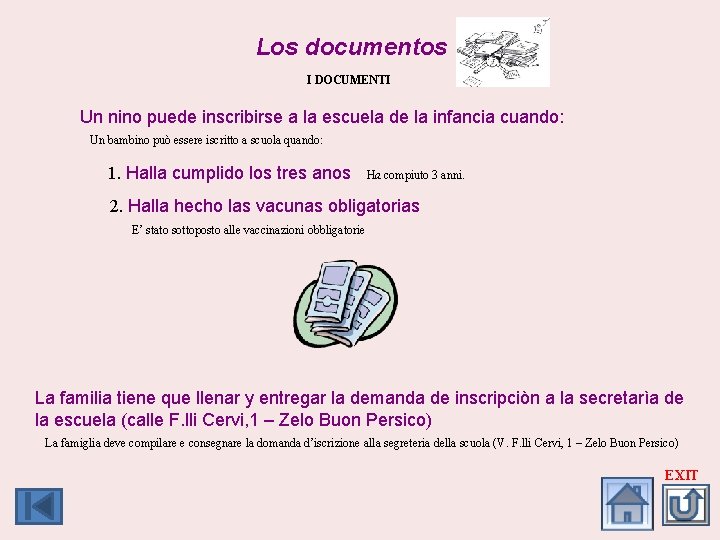 Los documentos

I DOCUMENTI

Un nino puede inscribirse a la escuela de la infancia cuando:

Un bambino può essere iscritto a scuola quando:

1. Halla cumplido los tres anos Ha compiuto 3 anni.

2. Halla hecho las vacunas obligatorias

E' stato sottoposto alle vaccinazioni obbligatorie

La familia tiene que llenar y entregar la demanda de inscripciòn a la secretarìa de la escuela (calle F.lli Cervi,1 – Zelo Buon Persico)

La famiglia deve compilare e consegnare la domanda d'iscrizione alla segreteria della scuola (V. F.lli Cervi, 1 – Zelo Buon Persico)

EXIT